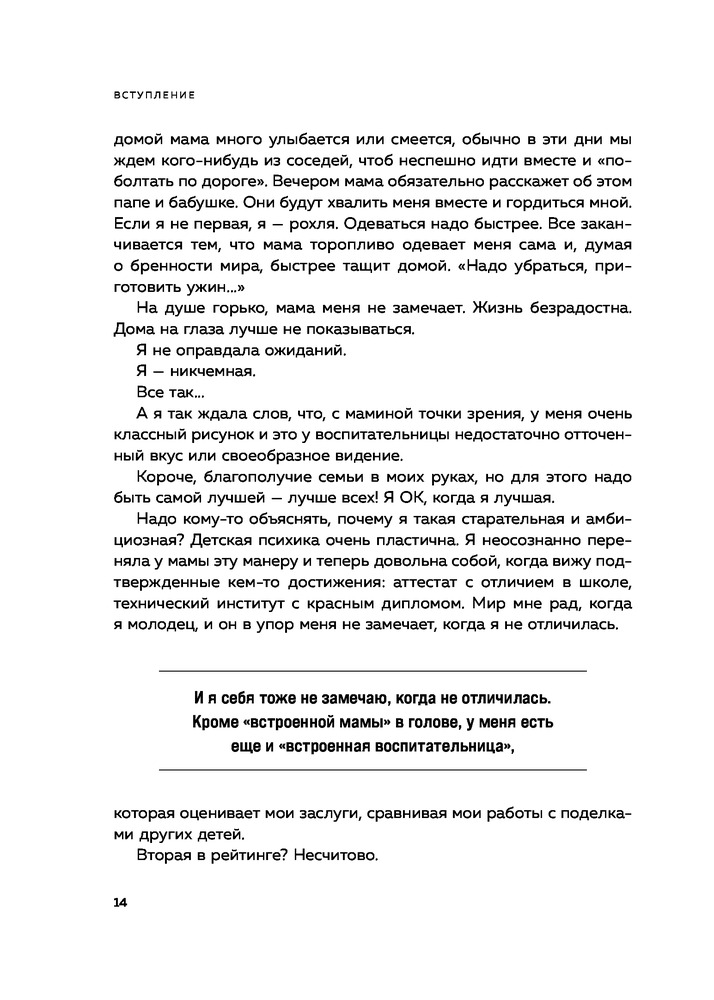 ВСТУПЛЕНИЕ

домой мама много улыбается или смеется, обычно в эти дни мы ждем кого-нибудь из соседей, чтоб неспешно идти вместе и «поболтать по дороге». Вечером мама обязательно расскажет об этом папе и бабушке. Они будут хвалить меня вместе и гордиться мной. Если я не первая, я — рохля. Одеваться надо быстрее. Все заканчивается тем, что мама торопливо одевает меня сама и, думая о бренности мира, быстрее тащит домой. «Надо убраться, приготовить ужин...»

На душе горько, мама меня не замечает. Жизнь безрадостна. Дома на глаза лучше не показываться.

Я не оправдала ожиданий.

Я — никчемная.

Все так...

А я так ждала слов, что, с маминой точки зрения, у меня очень классный рисунок и это у воспитательницы недостаточно отточенный вкус или своеобразное видение.

Короче, благополучие семьи в моих руках, но для этого надо быть самой лучшей — лучше всех! Я ОК, когда я лучшая.

Надо кому-то объяснять, почему я такая старательная и амбициозная? Детская психика очень пластична. Я неосознанно переняла у мамы эту манеру и теперь довольна собой, когда вижу подтвержденные кем-то достижения: аттестат с отличием в школе, технический институт с красным дипломом. Мир мне рад, когда я молодец, и он в упор меня не замечает, когда я не отличилась.

И я себя тоже не замечаю, когда не отличилась. Кроме «встроенной мамы» в голове, у меня есть еще и «встроенная воспитательница»,

которая оценивает мои заслуги, сравнивая мои работы с поделками других детей.

Вторая в рейтинге? Несчитово.

14